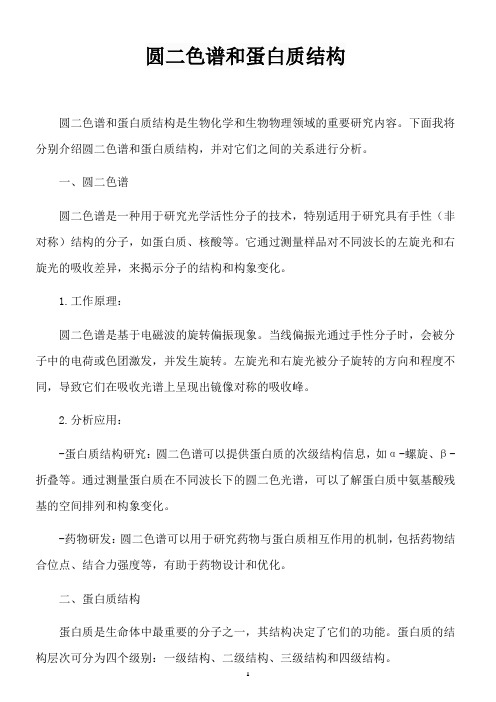 圆二色谱和蛋白质结构

圆二色谱和蛋白质结构是生物化学和生物物理领域的重要研究内容。下面我将分别介绍圆二色谱和蛋白质结构，并对它们之间的关系进行分析。

一、圆二色谱

圆二色谱是一种用于研究光学活性分子的技术，特别适用于研究具有手性（非对称）结构的分子，如蛋白质、核酸等。它通过测量样品对不同波长的左旋光和右旋光的吸收差异，来揭示分子的结构和构象变化。

1.工作原理：

圆二色谱是基于电磁波的旋转偏振现象。当线偏振光通过手性分子时，会被分子中的电荷或色团激发，并发生旋转。左旋光和右旋光被分子旋转的方向和程度不同，导致它们在吸收光谱上呈现出镜像对称的吸收峰。

2.分析应用：

-蛋白质结构研究：圆二色谱可以提供蛋白质的次级结构信息，如α-螺旋、β-折叠等。通过测量蛋白质在不同波长下的圆二色光谱，可以了解蛋白质中氨基酸残基的空间排列和构象变化。

-药物研发：圆二色谱可以用于研究药物与蛋白质相互作用的机制，包括药物结合位点、结合力强度等，有助于药物设计和优化。

二、蛋白质结构

蛋白质是生命体中最重要的分子之一，其结构决定了它们的功能。蛋白质的结构层次可分为四个级别：一级结构、二级结构、三级结构和四级结构。

1